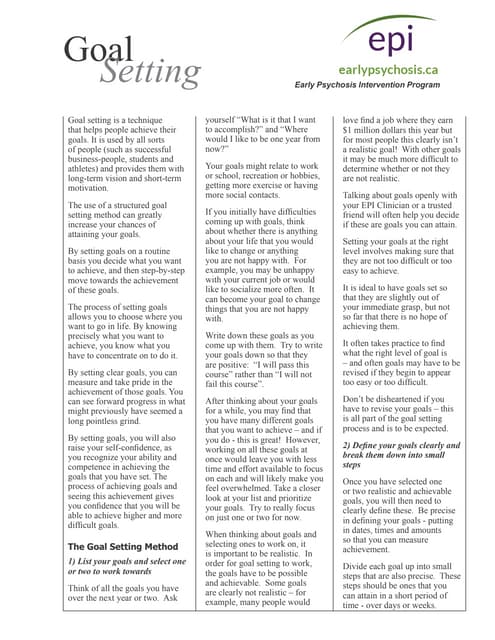 Goal Setting

epi
earlypsychosis.ca
Early Psychosis Intervention Program

Goal setting is a technique that helps people achieve their goals. It is used by all sorts of people (such as successful business-people, students and athletes) and provides them with long-term vision and short-term motivation.

The use of a structured goal setting method can greatly increase your chances of attaining your goals.

By setting goals on a routine basis you decide what you want to achieve, and then step-by-step move towards the achievement of these goals.

The process of setting goals allows you to choose where you want to go in life. By knowing precisely what you want to achieve, you know what you have to concentrate on to do it.

By setting clear goals, you can measure and take pride in the achievement of those goals. You can see forward progress in what might previously have seemed a long pointless grind.

By setting goals, you will also raise your self-confidence, as you recognize your ability and competence in achieving the goals that you have set. The process of achieving goals and seeing this achievement gives you confidence that you will be able to achieve higher and more difficult goals.

The Goal Setting Method

1) List your goals and select one or two to work towards

Think of all the goals you have over the next year or two. Ask yourself "What is it that I want to accomplish?" and "Where would I like to be one year from now?"

Your goals might relate to work or school, recreation or hobbies, getting more exercise or having more social contacts.

If you initially have difficulties coming up with goals, think about whether there is anything about your life that you would like to change or anything you are not happy with. For example, you may be unhappy with your current job or would like to socialize more often. It can become your goal to change things that you are not happy with.

Write down these goals as you come up with them. Try to write your goals down so that they are positive: "I will pass this course" rather than "I will not fail this course".

After thinking about your goals for a while, you may find that you have many different goals that you want to achieve – and if you do - this is great! However, working on all these goals at once would leave you with less time and effort available to focus on each and will likely make you feel overwhelmed. Take a closer look at your list and prioritize your goals. Try to really focus on just one or two for now.

When thinking about goals and selecting ones to work on, it is important to be realistic. In order for goal setting to work, the goals have to be possible and achievable. Some goals are clearly not realistic – for example, many people would love find a job where they earn $1 million dollars this year but for most people this clearly isn't a realistic goal! With other goals it may be much more difficult to determine whether or not they are not realistic.

Talking about goals openly with your EPI Clinician or a trusted friend will often help you decide if these are goals you can attain.

Setting your goals at the right level involves making sure that they are not too difficult or too easy to achieve.

It is ideal to have goals set so that they are slightly out of your immediate grasp, but not so far that there is no hope of achieving them.

It often takes practice to find what the right level of goal is – and often goals may have to be revised if they begin to appear too easy or too difficult.

Don't be disheartened if you have to revise your goals – this is all part of the goal setting process and is to be expected.

2) Define your goals clearly and break them down into small steps

Once you have selected one or two realistic and achievable goals, you will then need to clearly define these. Be precise in defining your goals - putting in dates, times and amounts so that you can measure achievement.

Divide each goal up into small steps that are also precise. These steps should be ones that you can attain in a short period of time - over days or weeks.